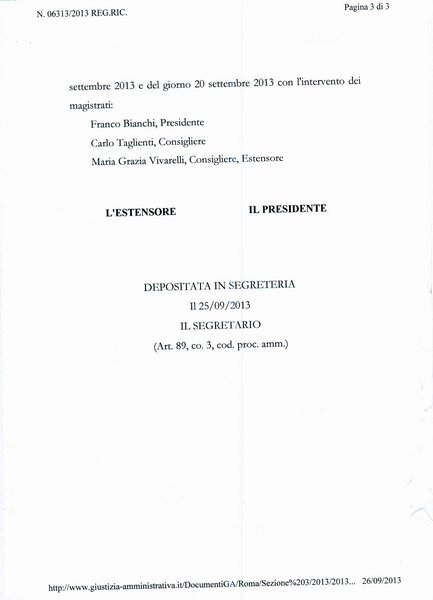 N. 06313/2013 REG.RIC.

Pagina 3 di 3

settembre 2013 e del giorno 20 settembre 2013 con l'intervento dei magistrati:

Franco Bianchi, Presidente

Carlo Taglienti, Consigliere

Maria Grazia Vivarelli, Consigliere, Estensore

L'ESTENSORE

IL PRESIDENTE

DEPOSITATA IN SEGRETERIA

Il 25/09/2013

IL SEGRETARIO

(Art. 89, co. 3, cod. proc. amm.)

http://www.giustizia-amministrativa.it/DocumentiGA/Roma/Sezione%203/2013/2013... 26/09/2013